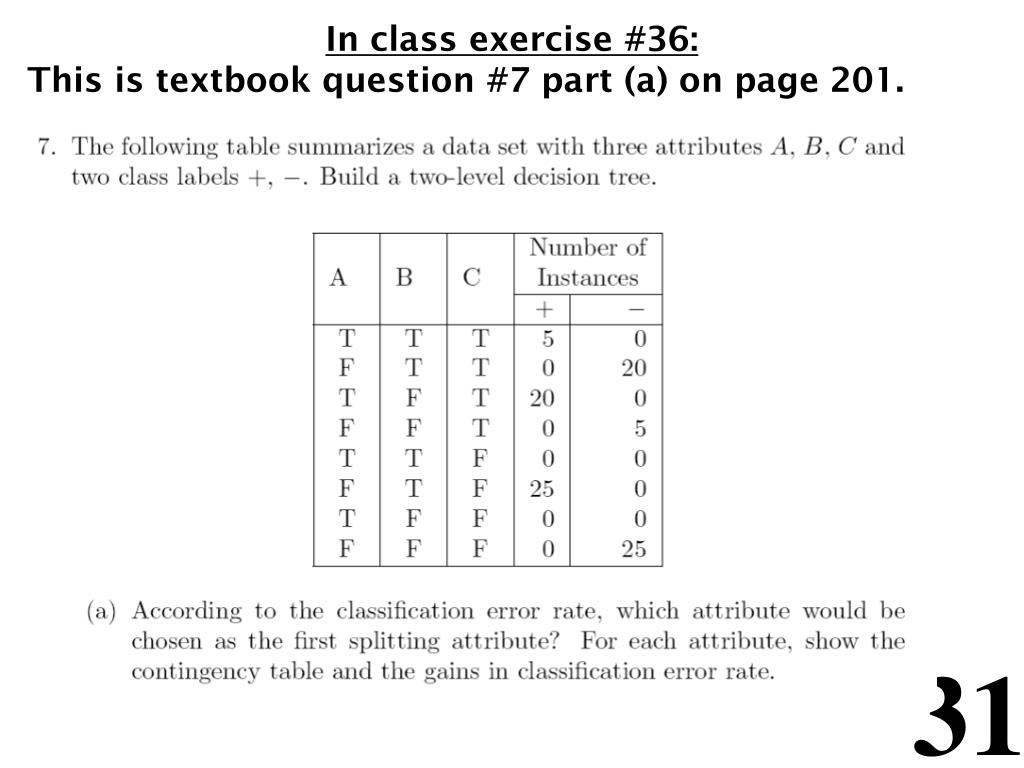 In class exercise #36:
This is textbook question #7 part (a) on page 201.

7. The following table summarizes a data set with three attributes $A$, $B$, $C$ and two class labels $+$, $-$. Build a two-level decision tree.

| A | B | C | Number of Instances + | Number of Instances − |
|---|---|---|---|---|
| T | T | T | 5 | 0 |
| F | T | T | 0 | 20 |
| T | F | T | 20 | 0 |
| F | F | T | 0 | 5 |
| T | T | F | 0 | 0 |
| F | T | F | 25 | 0 |
| T | F | F | 0 | 0 |
| F | F | F | 0 | 25 |

(a) According to the classification error rate, which attribute would be chosen as the first splitting attribute? For each attribute, show the contingency table and the gains in classification error rate.

31